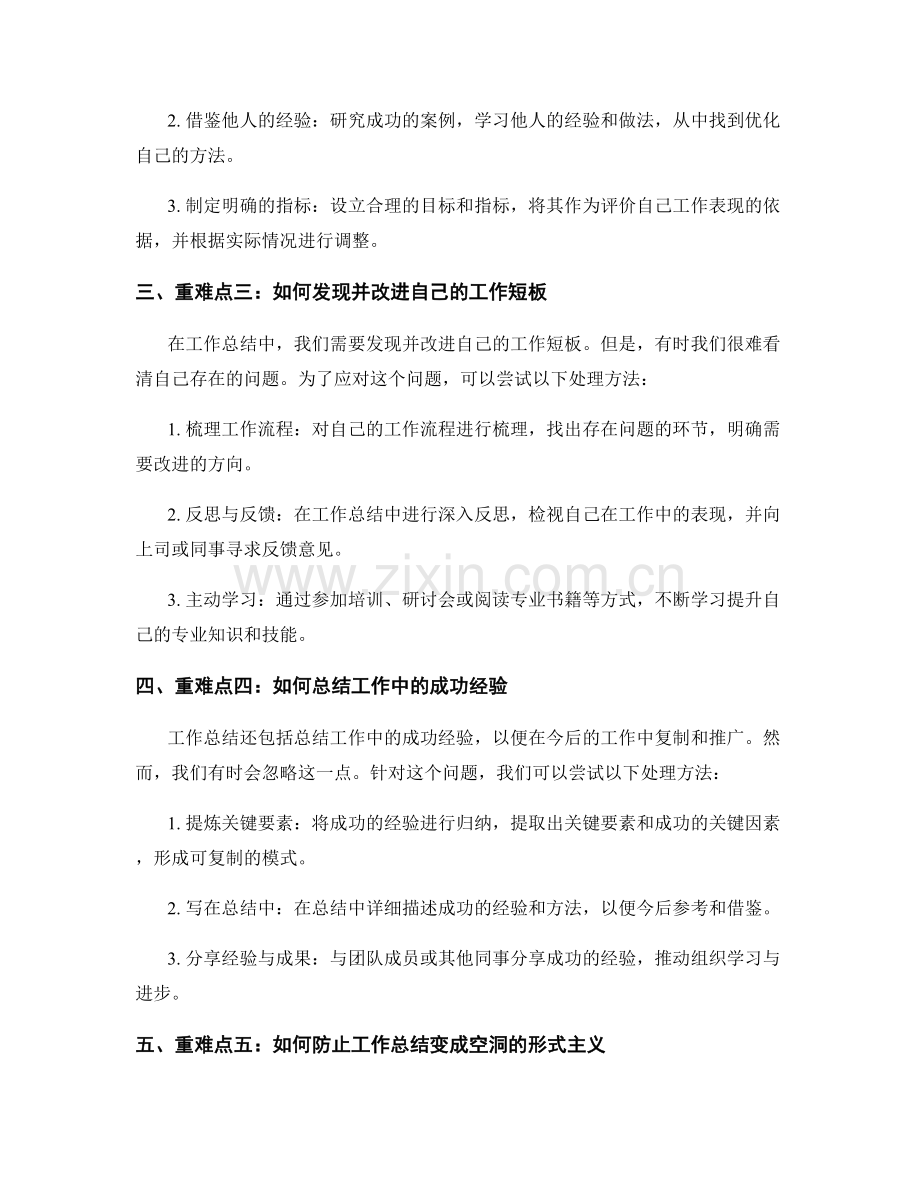 2.借鉴他人的经验：研究成功的案例，学习他人的经验和做法，从中找到优化自己的方法。

3.制定明确的指标：设立合理的目标和指标，将其作为评价自己工作表现的依据，并根据实际情况进行调整。

三、重难点三：如何发现并改进自己的工作短板

在工作总结中，我们需要发现并改进自己的工作短板。但是，有时我们很难看清自己存在的问题。为了应对这个问题，可以尝试以下处理方法：

1.梳理工作流程：对自己的工作流程进行梳理，找出存在问题的环节，明确需要改进的方向。

2.反思与反馈：在工作总结中进行深入反思，检视自己在工作中的表现，并向上司或同事寻求反馈意见。

3.主动学习：通过参加培训、研讨会或阅读专业书籍等方式，不断学习提升自己的专业知识和技能。

四、重难点四：如何总结工作中的成功经验

工作总结还包括总结工作中的成功经验，以便在今后的工作中复制和推广。然而，我们有时会忽略这一点。针对这个问题，我们可以尝试以下处理方法：

1.提炼关键要素：将成功的经验进行归纳，提取出关键要素和成功的关键因素，形成可复制的模式。

2.写在总结中：在总结中详细描述成功的经验和方法，以便今后参考和借鉴。

3.分享经验与成果：与团队成员或其他同事分享成功的经验，推动组织学习与进步。

五、重难点五：如何防止工作总结变成空洞的形式主义

www.zixin.com.cn